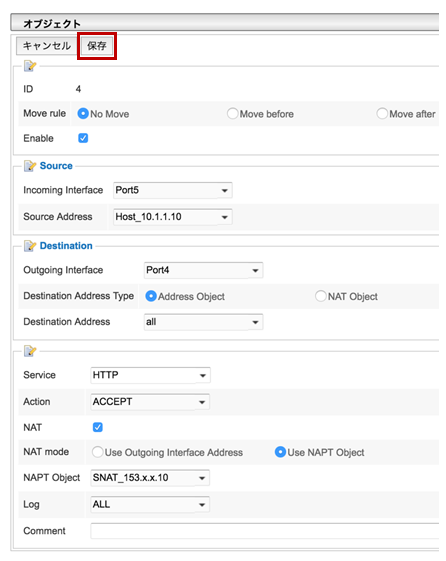 オブジェクト

キャンセル 保存

ID 4

Move rule No Move Move before Move after

Enable

Source

Incoming Interface Port5

Source Address Host_10.1.1.10

Destination

Outgoing Interface Port4

Destination Address Type Address Object NAT Object

Destination Address all

Service HTTP

Action ACCEPT

NAT

NAT mode Use Outgoing Interface Address Use NAPT Object

NAPT Object SNAT_153.x.x.10

Log ALL

Comment